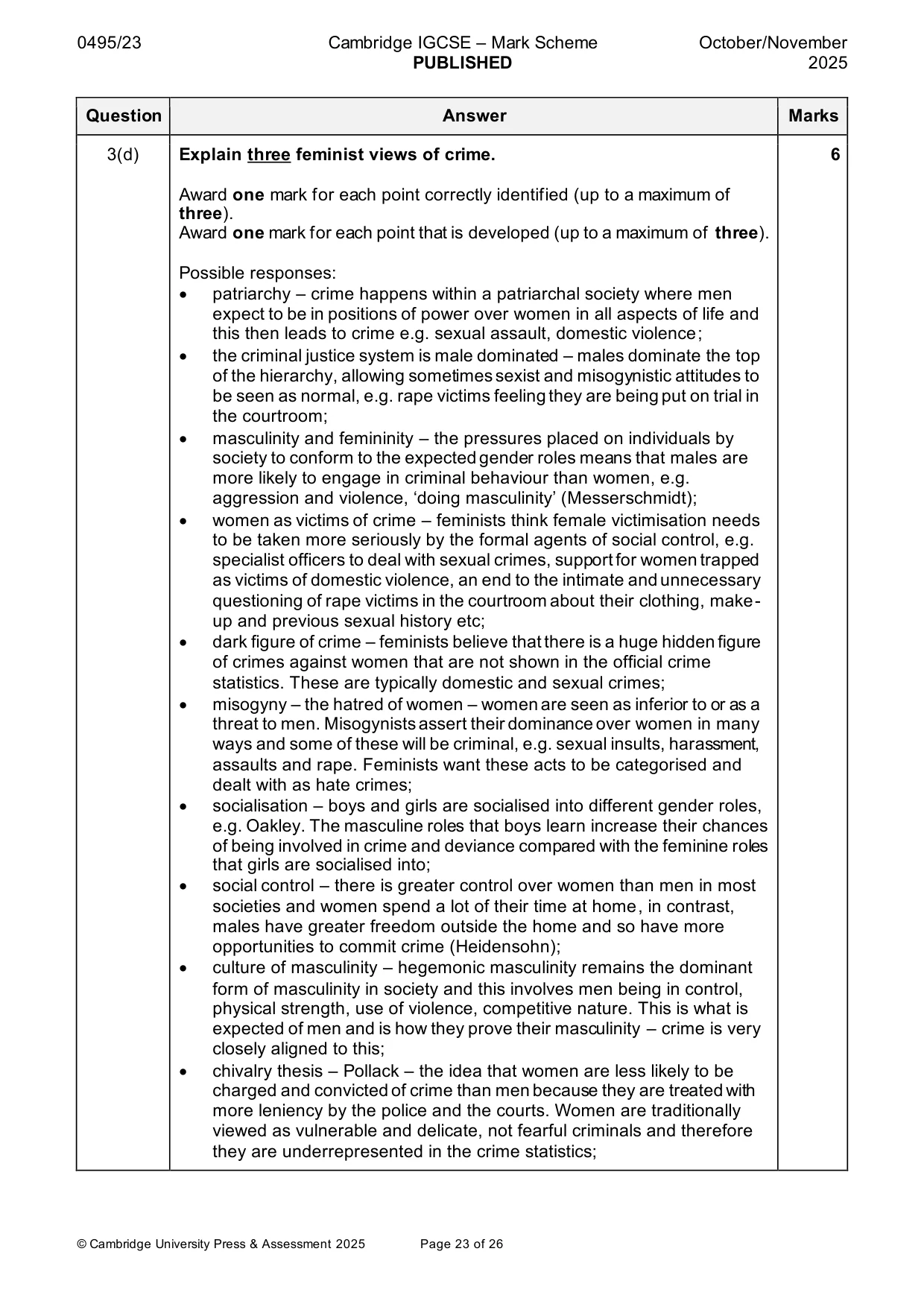 0495/23

Cambridge IGCSE – Mark Scheme
PUBLISHED

October/November
2025

| Question | Answer | Marks |
|---|---|---|
| 3(d) | Explain three feminist views of crime.<br><br>Award one mark for each point correctly identified (up to a maximum of three).<br>Award one mark for each point that is developed (up to a maximum of three).<br><br>Possible responses:<br>• patriarchy – crime happens within a patriarchal society where men expect to be in positions of power over women in all aspects of life and this then leads to crime e.g. sexual assault, domestic violence;<br>• the criminal justice system is male dominated – males dominate the top of the hierarchy, allowing sometimes sexist and misogynistic attitudes to be seen as normal, e.g. rape victims feeling they are being put on trial in the courtroom;<br>• masculinity and femininity – the pressures placed on individuals by society to conform to the expected gender roles means that males are more likely to engage in criminal behaviour than women, e.g. aggression and violence, 'doing masculinity' (Messerschmidt);<br>• women as victims of crime – feminists think female victimisation needs to be taken more seriously by the formal agents of social control, e.g. specialist officers to deal with sexual crimes, support for women trapped as victims of domestic violence, an end to the intimate and unnecessary questioning of rape victims in the courtroom about their clothing, make-up and previous sexual history etc;<br>• dark figure of crime – feminists believe that there is a huge hidden figure of crimes against women that are not shown in the official crime statistics. These are typically domestic and sexual crimes;<br>• misogyny – the hatred of women – women are seen as inferior to or as a threat to men. Misogynists assert their dominance over women in many ways and some of these will be criminal, e.g. sexual insults, harassment, assaults and rape. Feminists want these acts to be categorised and dealt with as hate crimes;<br>• socialisation – boys and girls are socialised into different gender roles, e.g. Oakley. The masculine roles that boys learn increase their chances of being involved in crime and deviance compared with the feminine roles that girls are socialised into;<br>• social control – there is greater control over women than men in most societies and women spend a lot of their time at home, in contrast, males have greater freedom outside the home and so have more opportunities to commit crime (Heidensohn);<br>• culture of masculinity – hegemonic masculinity remains the dominant form of masculinity in society and this involves men being in control, physical strength, use of violence, competitive nature. This is what is expected of men and is how they prove their masculinity – crime is very closely aligned to this;<br>• chivalry thesis – Pollack – the idea that women are less likely to be charged and convicted of crime than men because they are treated with more leniency by the police and the courts. Women are traditionally viewed as vulnerable and delicate, not fearful criminals and therefore they are underrepresented in the crime statistics; | 6 |

© Cambridge University Press & Assessment 2025

Page 23 of 26